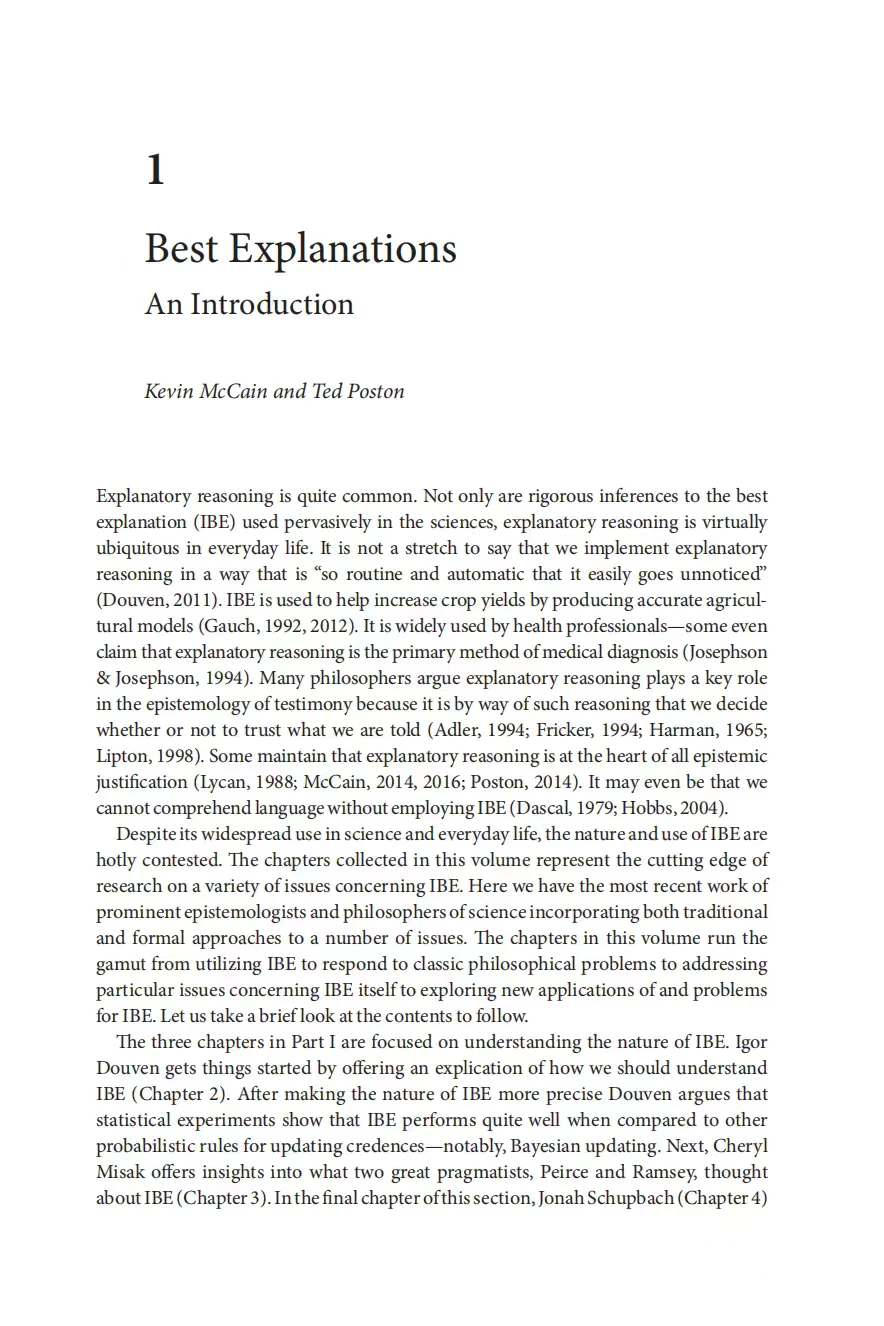 1

Best Explanations

An Introduction

Kevin McCain and Ted Poston

Explanatory reasoning is quite common. Not only are rigorous inferences to the best explanation (IBE) used pervasively in the sciences, explanatory reasoning is virtually ubiquitous in everyday life. It is not a stretch to say that we implement explanatory reasoning in a way that is “so routine and automatic that it easily goes unnoticed” (Douven, 2011). IBE is used to help increase crop yields by producing accurate agricultural models (Gauch, 1992, 2012). It is widely used by health professionals—some even claim that explanatory reasoning is the primary method of medical diagnosis (Josephson & Josephson, 1994). Many philosophers argue explanatory reasoning plays a key role in the epistemology of testimony because it is by way of such reasoning that we decide whether or not to trust what we are told (Adler, 1994; Fricker, 1994; Harman, 1965; Lipton, 1998). Some maintain that explanatory reasoning is at the heart of all epistemic justification (Lycan, 1988; McCain, 2014, 2016; Poston, 2014). It may even be that we cannot comprehend language without employing IBE (Dascal, 1979; Hobbs, 2004).

Despite its widespread use in science and everyday life, the nature and use of IBE are hotly contested. The chapters collected in this volume represent the cutting edge of research on a variety of issues concerning IBE. Here we have the most recent work of prominent epistemologists and philosophers of science incorporating both traditional and formal approaches to a number of issues. The chapters in this volume run the gamut from utilizing IBE to respond to classic philosophical problems to addressing particular issues concerning IBE itself to exploring new applications of and problems for IBE. Let us take a brief look at the contents to follow.

The three chapters in Part I are focused on understanding the nature of IBE. Igor Douven gets things started by offering an explication of how we should understand IBE (Chapter 2). After making the nature of IBE more precise Douven argues that statistical experiments show that IBE performs quite well when compared to other probabilistic rules for updating credences—notably, Bayesian updating. Next, Cheryl Misak offers insights into what two great pragmatists, Peirce and Ramsey, thought about IBE (Chapter 3). In the final chapter of this section, Jonah Schupbach (Chapter 4)